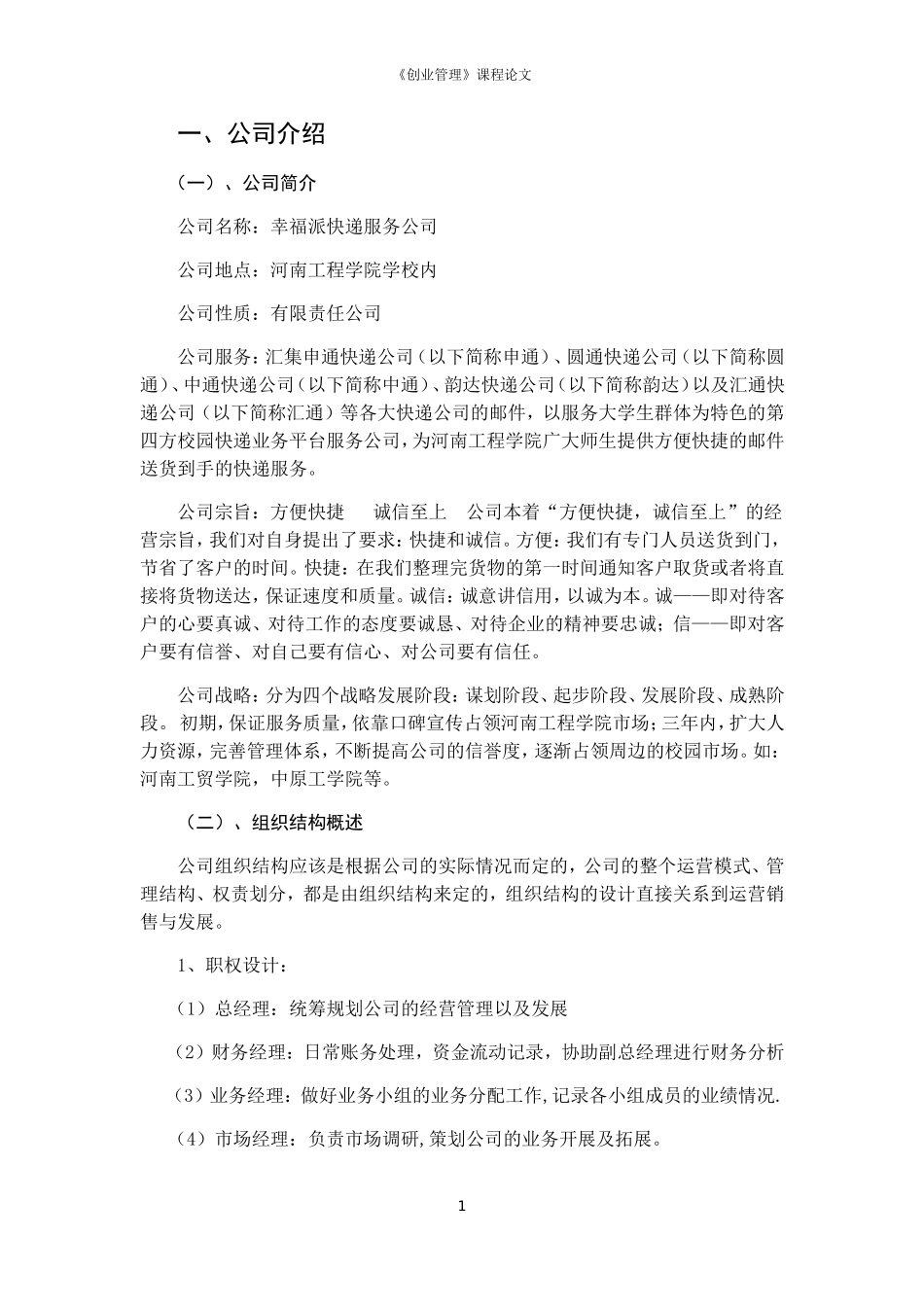 《创业管理》课程论文

一、公司介绍

（一）、公司简介

公司名称：幸福派快递服务公司

公司地点：河南工程学院学校内

公司性质：有限责任公司

公司服务：汇集申通快递公司（以下简称申通）、圆通快递公司（以下简称圆通）、中通快递公司（以下简称中通）、韵达快递公司（以下简称韵达）以及汇通快递公司（以下简称汇通）等各大快递公司的邮件，以服务大学生群体为特色的第四方校园快递业务平台服务公司，为河南工程学院广大师生提供方便快捷的邮件送货到手的快递服务。

公司宗旨：方便快捷　诚信至上　公司本着“方便快捷，诚信至上”的经营宗旨，我们对自身提出了要求：快捷和诚信。方便：我们有专门人员送货到门，节省了客户的时间。快捷：在我们整理完货物的第一时间通知客户取货或者将直接将货物送达，保证速度和质量。诚信：诚意讲信用，以诚为本。诚——即对待客户的心要真诚、对待工作的态度要诚恳、对待企业的精神要忠诚；信——即对客户要有信誉、对自己要有信心、对公司要有信任。

公司战略：分为四个战略发展阶段：谋划阶段、起步阶段、发展阶段、成熟阶段。初期，保证服务质量，依靠口碑宣传占领河南工程学院市场；三年内，扩大人力资源，完善管理体系，不断提高公司的信誉度，逐渐占领周边的校园市场。如：河南工贸学院，中原工学院等。

（二）、组织结构概述

公司组织结构应该是根据公司的实际情况而定的，公司的整个运营模式、管理结构、权责划分，都是由组织结构来定的，组织结构的设计直接关系到运营销售与发展。

1、职权设计：

（1）总经理：统筹规划公司的经营管理以及发展

（2）财务经理：日常账务处理，资金流动记录，协助副总经理进行财务分析

（3）业务经理：做好业务小组的业务分配工作,记录各小组成员的业绩情况.

（4）市场经理：负责市场调研,策划公司的业务开展及拓展。

1